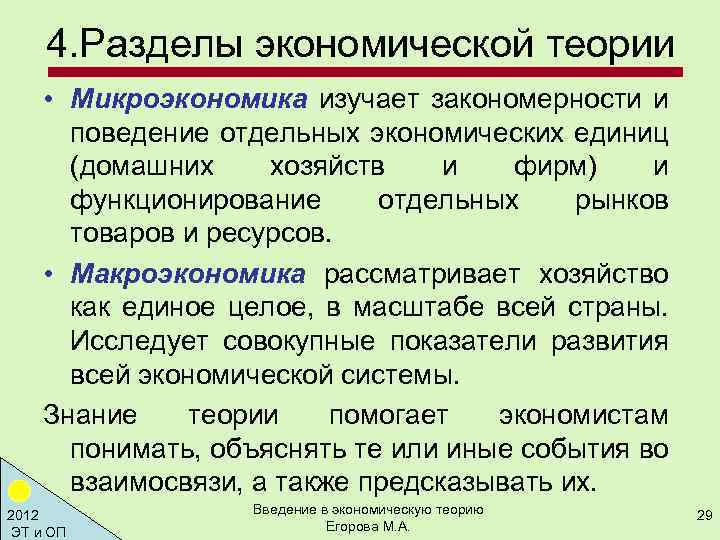 4.Разделы экономической теории

• Микроэкономика изучает закономерности и поведение отдельных экономических единиц (домашних хозяйств и фирм) и функционирование отдельных рынков товаров и ресурсов.

• Макроэкономика рассматривает хозяйство как единое целое, в масштабе всей страны. Исследует совокупные показатели развития всей экономической системы.

Знание теории помогает экономистам понимать, объяснять те или иные события во взаимосвязи, а также предсказывать их.

2012
ЭТ и ОП

Введение в экономическую теорию
Егорова М.А.

29